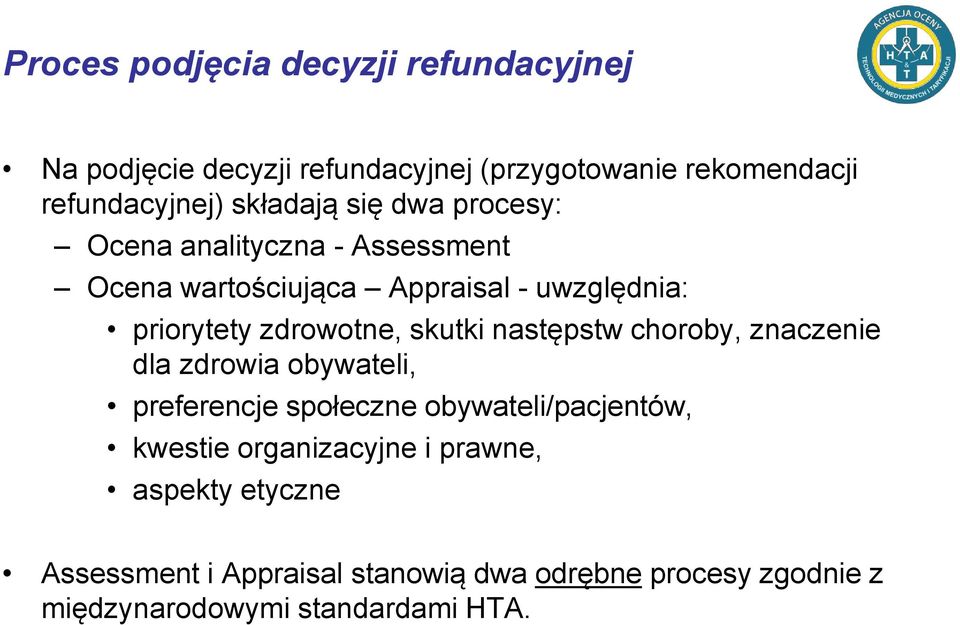 Proces podjęcia decyzji refundacyjnej

AGENCJA OCENY TECHNOLOGII MEDYCZNYCH I TARYFIKACJI
H T A T

• Na podjęcie decyzji refundacyjnej (przygotowanie rekomendacji refundacyjnej) składają się dwa procesy:
– Ocena analityczna - Assessment
– Ocena wartościująca – Appraisal - uwzględnia:
• priorytety zdrowotne, skutki następstw choroby, znaczenie dla zdrowia obywateli,
• preferencje społeczne obywateli/pacjentów,
• kwestie organizacyjne i prawne,
• aspekty etyczne

• Assessment i Appraisal stanowią dwa odrębne procesy zgodnie z międzynarodowymi standardami HTA.